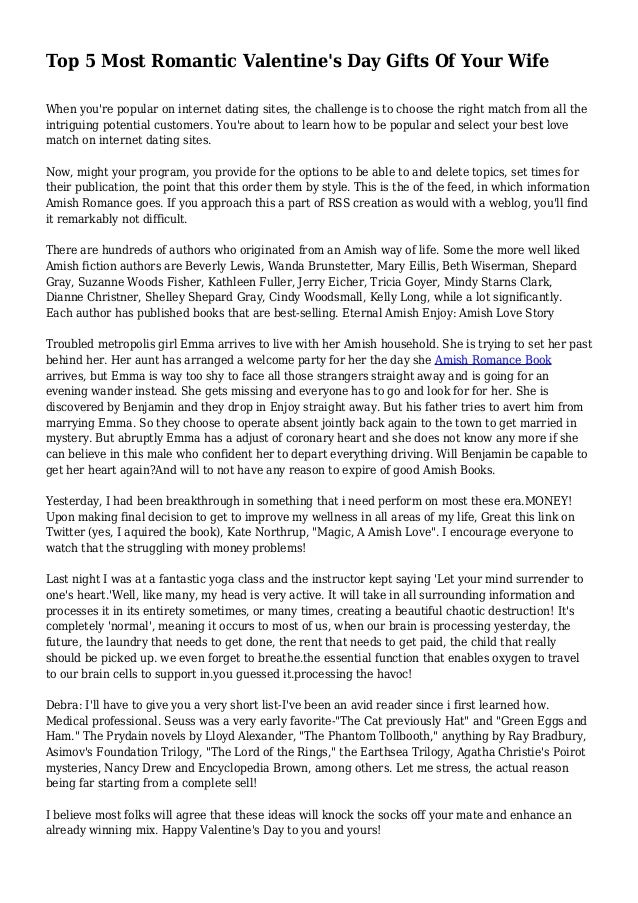 Top 5 Most Romantic Valentine's Day Gifts Of Your Wife

When you're popular on internet dating sites, the challenge is to choose the right match from all the intriguing potential customers. You're about to learn how to be popular and select your best love match on internet dating sites.

Now, might your program, you provide for the options to be able to and delete topics, set times for their publication, the point that this order them by style. This is the of the feed, in which information Amish Romance goes. If you approach this a part of RSS creation as would with a weblog, you'll find it remarkably not difficult.

There are hundreds of authors who originated from an Amish way of life. Some the more well liked Amish fiction authors are Beverly Lewis, Wanda Brunstetter, Mary Eillis, Beth Wiserman, Shepard Gray, Suzanne Woods Fisher, Kathleen Fuller, Jerry Eicher, Tricia Goyer, Mindy Starns Clark, Dianne Christner, Shelley Shepard Gray, Cindy Woodsmall, Kelly Long, while a lot significantly. Each author has published books that are best-selling. Eternal Amish Enjoy: Amish Love Story

Troubled metropolis girl Emma arrives to live with her Amish household. She is trying to set her past behind her. Her aunt has arranged a welcome party for her the day she Amish Romance Book arrives, but Emma is way too shy to face all those strangers straight away and is going for an evening wander instead. She gets missing and everyone has to go and look for for her. She is discovered by Benjamin and they drop in Enjoy straight away. But his father tries to avert him from marrying Emma. So they choose to operate absent jointly back again to the town to get married in mystery. But abruptly Emma has a adjust of coronary heart and she does not know any more if she can believe in this male who confident her to depart everything driving. Will Benjamin be capable to get her heart again?And will to not have any reason to expire of good Amish Books.

Yesterday, I had been breakthrough in something that i need perform on most these era.MONEY! Upon making final decision to get to improve my wellness in all areas of my life, Great this link on Twitter (yes, I aquired the book), Kate Northrup, "Magic, A Amish Love". I encourage everyone to watch that the struggling with money problems!

Last night I was at a fantastic yoga class and the instructor kept saying 'Let your mind surrender to one's heart.'Well, like many, my head is very active. It will take in all surrounding information and processes it in its entirety sometimes, or many times, creating a beautiful chaotic destruction! It's completely 'normal', meaning it occurs to most of us, when our brain is processing yesterday, the future, the laundry that needs to get done, the rent that needs to get paid, the child that really should be picked up. we even forget to breathe.the essential function that enables oxygen to travel to our brain cells to support in.you guessed it.processing the havoc!

Debra: I'll have to give you a very short list-I've been an avid reader since i first learned how. Medical professional. Seuss was a very early favorite-"The Cat previously Hat" and "Green Eggs and Ham." The Prydain novels by Lloyd Alexander, "The Phantom Tollbooth," anything by Ray Bradbury, Asimov's Foundation Trilogy, "The Lord of the Rings," the Earthsea Trilogy, Agatha Christie's Poirot mysteries, Nancy Drew and Encyclopedia Brown, among others. Let me stress, the actual reason being far starting from a complete sell!

I believe most folks will agree that these ideas will knock the socks off your mate and enhance an already winning mix. Happy Valentine's Day to you and yours!